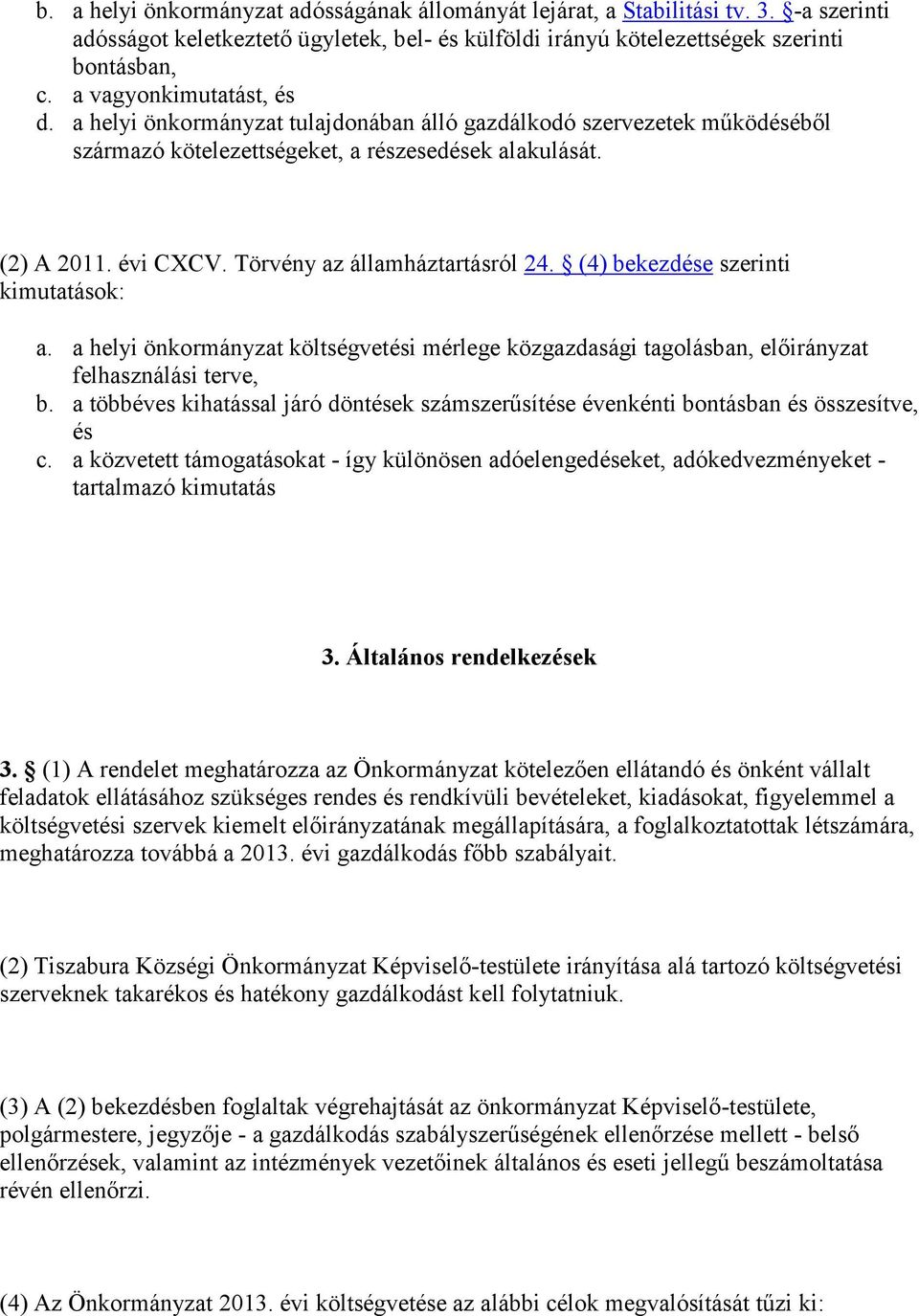 b. a helyi önkormányzat adósságának állományát lejárat, a Stabilitási tv. 3. §-a szerinti adósságot keletkeztető ügyletek, bel- és külföldi irányú kötelezettségek szerinti bontásban,
c. a vagyonkimutatást, és
d. a helyi önkormányzat tulajdonában álló gazdálkodó szervezetek működéséből származó kötelezettségeket, a részesedések alakulását.

(2) A 2011. évi CXCV. Törvény az államháztartásról 24. § (4) bekezdése szerinti kimutatások:

a. a helyi önkormányzat költségvetési mérlege közgazdasági tagolásban, előirányzat felhasználási terve,
b. a többéves kihatással járó döntések számszerűsítése évenkénti bontásban és összesítve, és
c. a közvetett támogatásokat - így különösen adóelengedéseket, adókedvezményeket - tartalmazó kimutatás

3. Általános rendelkezések

3. § (1) A rendelet meghatározza az Önkormányzat kötelezően ellátandó és önként vállalt feladatok ellátásához szükséges rendes és rendkívüli bevételeket, kiadásokat, figyelemmel a költségvetési szervek kiemelt előirányzatának megállapítására, a foglalkoztatottak létszámára, meghatározza továbbá a 2013. évi gazdálkodás főbb szabályait.

(2) Tiszabura Községi Önkormányzat Képviselő-testülete irányítása alá tartozó költségvetési szerveknek takarékos és hatékony gazdálkodást kell folytatniuk.

(3) A (2) bekezdésben foglaltak végrehajtását az önkormányzat Képviselő-testülete, polgármestere, jegyzője - a gazdálkodás szabályszerűségének ellenőrzése mellett - belső ellenőrzések, valamint az intézmények vezetőinek általános és eseti jellegű beszámoltatása révén ellenőrzi.

(4) Az Önkormányzat 2013. évi költségvetése az alábbi célok megvalósítását tűzi ki: